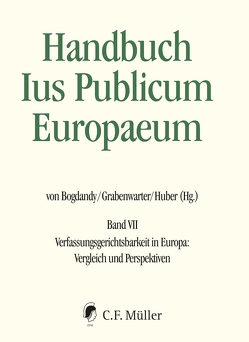 Handbuch
Ius Publicum
Europaeum

von Bogdandy/Grabenwarter/Huber (Hg.)

Band VII

Verfassungsgerichtsbarkeit in Europa: Vergleich und Perspektiven

C.F. Müller